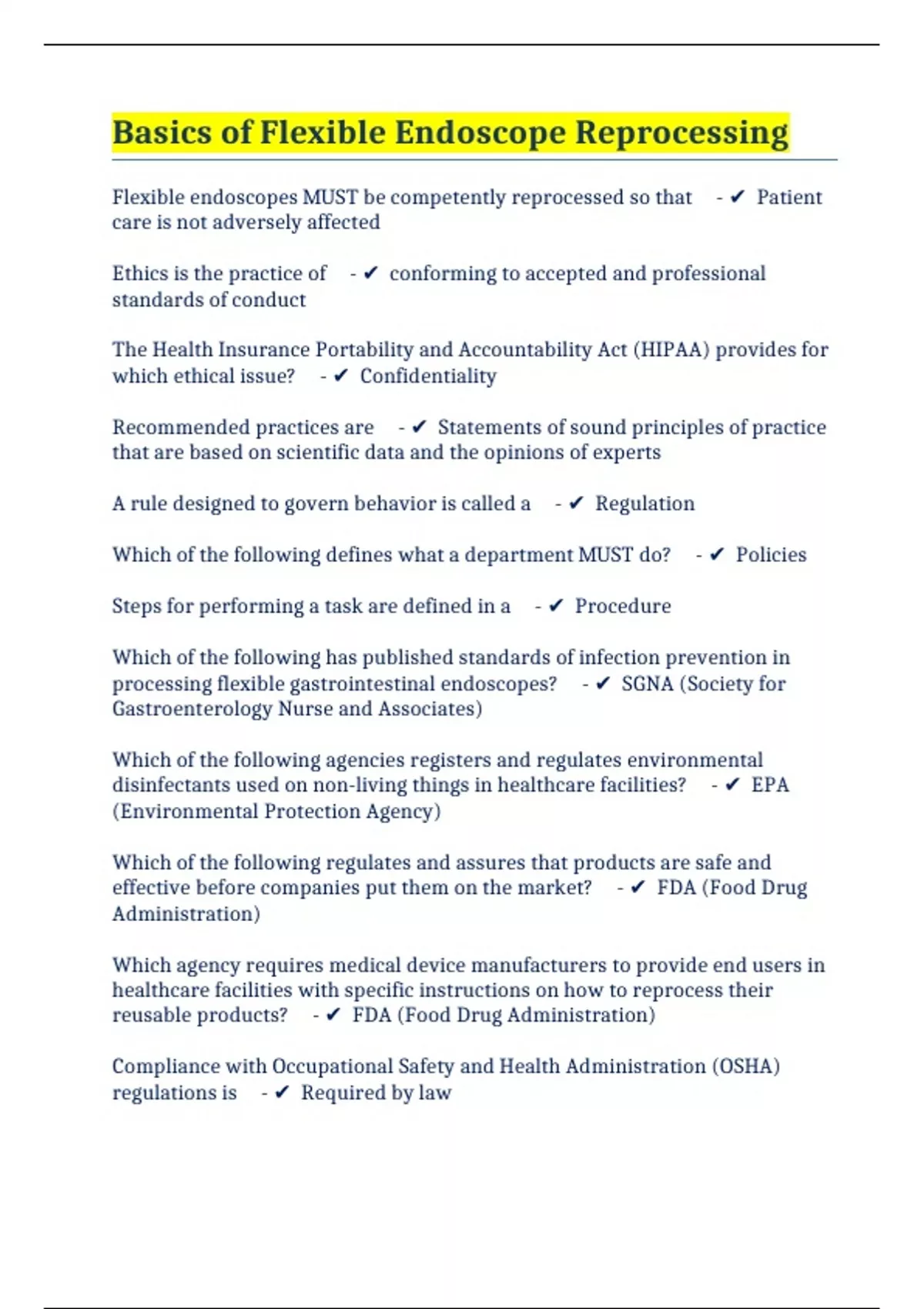 Basics of Flexible Endoscope Reprocessing

Flexible endoscopes MUST be competently reprocessed so that - ✔ Patient care is not adversely affected

Ethics is the practice of - ✔ conforming to accepted and professional standards of conduct

The Health Insurance Portability and Accountability Act (HIPAA) provides for which ethical issue? - ✔ Confidentiality

Recommended practices are - ✔ Statements of sound principles of practice that are based on scientific data and the opinions of experts

A rule designed to govern behavior is called a - ✔ Regulation

Which of the following defines what a department MUST do? - ✔ Policies

Steps for performing a task are defined in a - ✔ Procedure

Which of the following has published standards of infection prevention in processing flexible gastrointestinal endoscopes? - ✔ SGNA (Society for Gastroenterology Nurse and Associates)

Which of the following agencies registers and regulates environmental disinfectants used on non-living things in healthcare facilities? - ✔ EPA (Environmental Protection Agency)

Which of the following regulates and assures that products are safe and effective before companies put them on the market? - ✔ FDA (Food Drug Administration)

Which agency requires medical device manufacturers to provide end users in healthcare facilities with specific instructions on how to reprocess their reusable products? - ✔ FDA (Food Drug Administration)

Compliance with Occupational Safety and Health Administration (OSHA) regulations is - ✔ Required by law